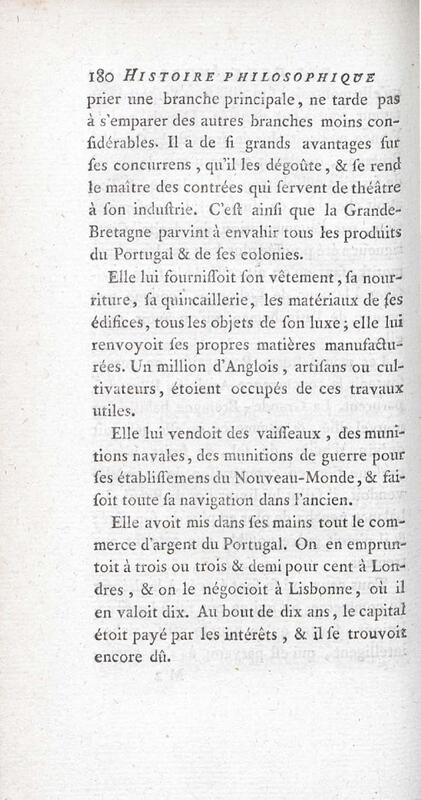 180 HISTOIRE PHILOSOPHIQUE

prier une branche principale, ne tarde pas à s'emparer des autres branches moins considérables. Il a de si grands avantages sur ses concurrens, qu'il les dégoûte, & se rend le maître des contrées qui servent de théâtre à son industrie. C'est ainsi que la Grande-Bretagne parvint à envahir tous les produits du Portugal & de ses colonies.

Elle lui fournissoit son vêtement, sa nourriture, sa quincaillerie, les matériaux de ses édifices, tous les objets de son luxe; elle lui renvoyoit ses propres matières manufacturées. Un million d'Anglois, artisans ou cultivateurs, étoient occupés de ces travaux utiles.

Elle lui vendoit des vaisseaux, des munitions navales, des munitions de guerre pour ses établissemens du Nouveau-Monde, & faisoit toute sa navigation dans l'ancien.

Elle avoit mis dans ses mains tout le commerce d'argent du Portugal. On en empruntoit à trois ou trois & demi pour cent à Londres, & on le négocioit à Lisbonne, où il en valoit dix. Au bout de dix ans, le capital étoit payé par les intérêts, & il se trouvoit encore dû.